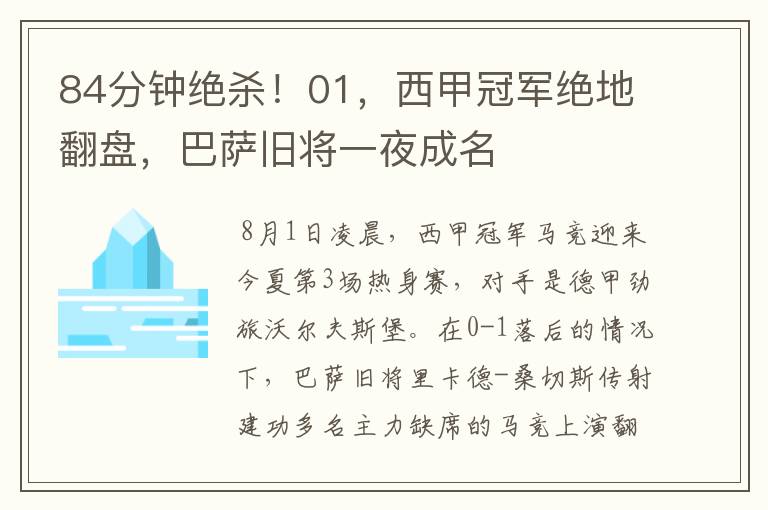 84分钟绝杀！01，西甲冠军绝地翻盘，巴萨旧将一夜成名

8月1日凌晨，西甲冠军马竞迎来今夏第3场热身赛，对手是德甲劲旅沃尔夫斯堡。在0-1落后的情况下，巴萨旧将里卡德-桑切斯传射建功多名主力缺席的马竞上演翻